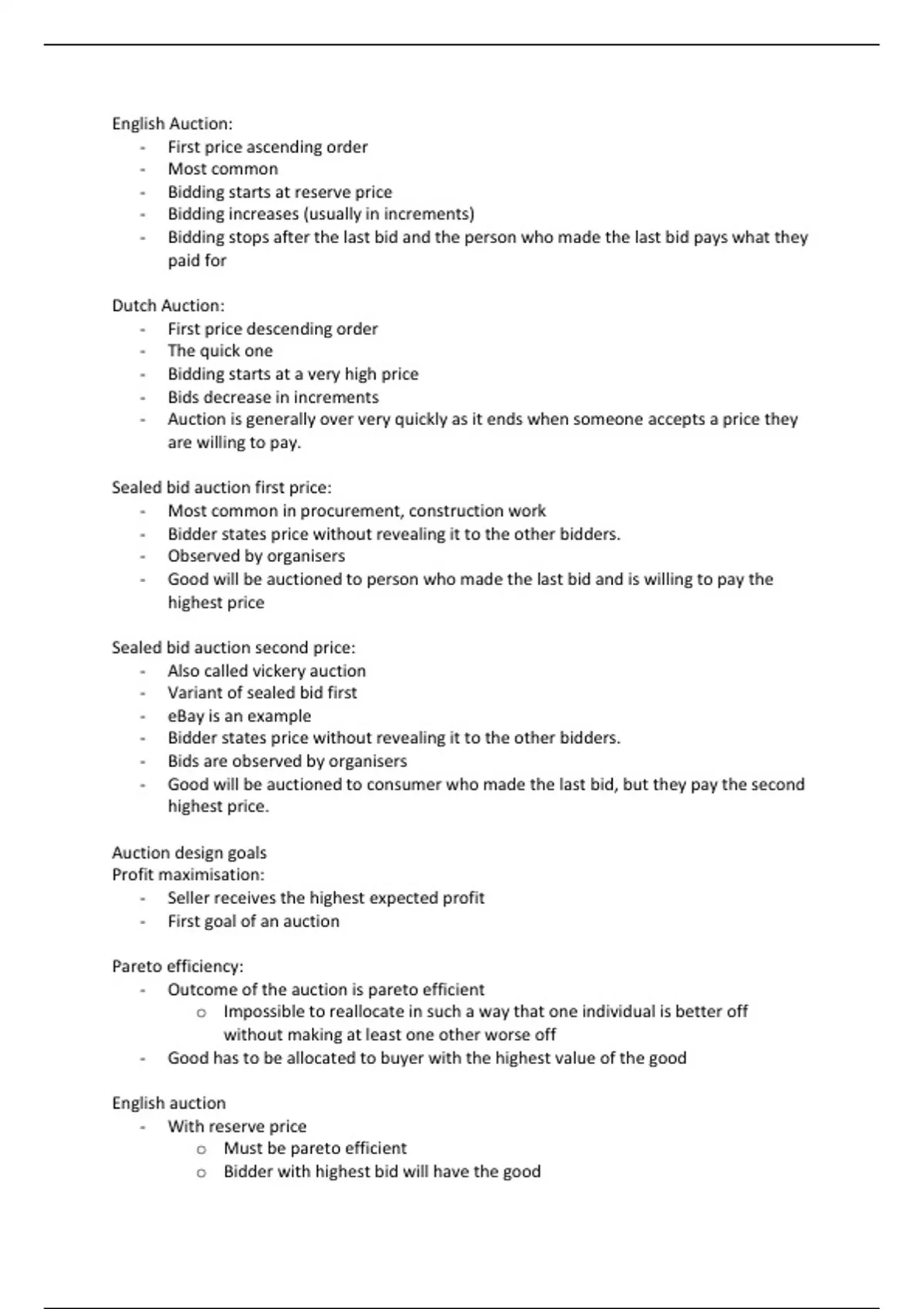 English Auction:
- First price ascending order
- Most common
- Bidding starts at reserve price
- Bidding increases (usually in increments)
- Bidding stops after the last bid and the person who made the last bid pays what they paid for

Dutch Auction:
- First price descending order
- The quick one
- Bidding starts at a very high price
- Bids decrease in increments
- Auction is generally over very quickly as it ends when someone accepts a price they are willing to pay.

Sealed bid auction first price:
- Most common in procurement, construction work
- Bidder states price without revealing it to the other bidders.
- Observed by organisers
- Good will be auctioned to person who made the last bid and is willing to pay the highest price

Sealed bid auction second price:
- Also called vickery auction
- Variant of sealed bid first
- eBay is an example
- Bidder states price without revealing it to the other bidders.
- Bids are observed by organisers
- Good will be auctioned to consumer who made the last bid, but they pay the second highest price.

Auction design goals
Profit maximisation:
- Seller receives the highest expected profit
- First goal of an auction

Pareto efficiency:
- Outcome of the auction is pareto efficient
  o Impossible to reallocate in such a way that one individual is better off without making at least one other worse off
- Good has to be allocated to buyer with the highest value of the good

English auction
- With reserve price
  o Must be pareto efficient
  o Bidder with highest bid will have the good